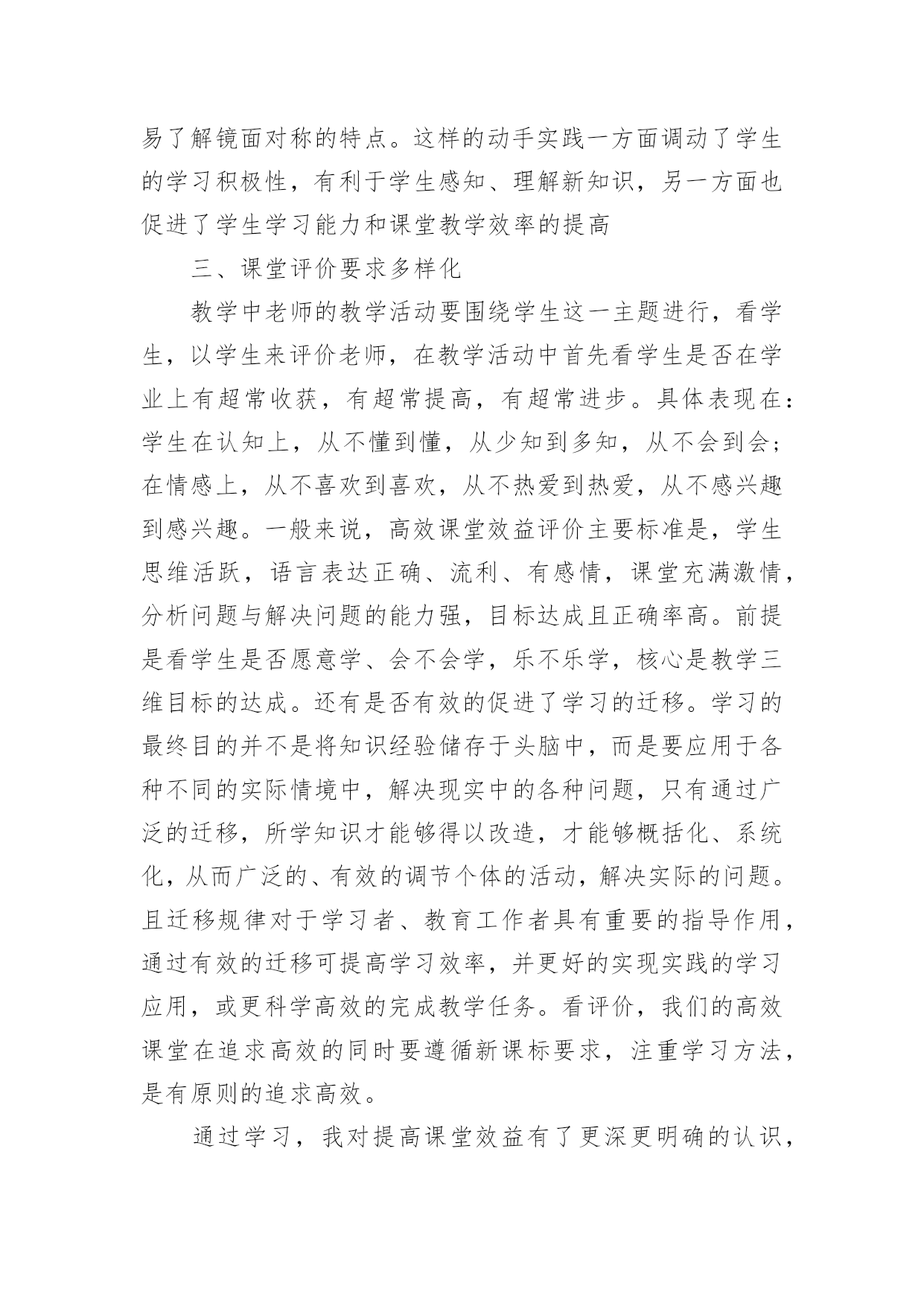 易了解镜面对称的特点。这样的动手实践一方面调动了学生的学习积极性，有利于学生感知、理解新知识，另一方面也促进了学生学习能力和课堂教学效率的提高

三、课堂评价要求多样化

教学中老师的教学活动要围绕学生这一主题进行，看学生，以学生来评价老师，在教学活动中首先看学生是否在学业上有超常收获，有超常提高，有超常进步。具体表现在：学生在认知上，从不懂到懂，从少知到多知，从不会到会；在情感上，从不喜欢到喜欢，从不热爱到热爱，从不感兴趣到感兴趣。一般来说，高效课堂效益评价主要标准是，学生思维活跃，语言表达正确、流利、有感情，课堂充满激情，分析问题与解决问题的能力强，目标达成且正确率高。前提是看学生是否愿意学、会不会学，乐不乐学，核心是教学三维目标的达成。还有是否有效的促进了学习的迁移。学习的最终目的并不是将知识经验储存于头脑中，而是要应用于各种不同的实际情境中，解决现实中的各种问题，只有通过广泛的迁移，所学知识才能够得以改造，才能够概括化、系统化，从而广泛的、有效的调节个体的活动，解决实际的问题。且迁移规律对于学习者、教育工作者具有重要的指导作用，通过有效的迁移可提高学习效率，并更好的实现实践的学习应用，或更科学高效的完成教学任务。看评价，我们的高效课堂在追求高效的同时要遵循新课标要求，注重学习方法，是有原则的追求高效。

通过学习，我对提高课堂效益有了更深更明确的认识，